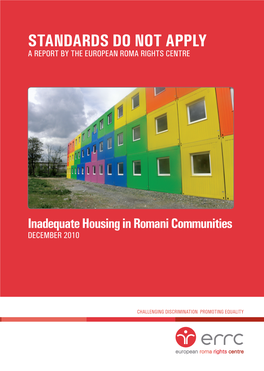 STANDARDS DO NOT APPLY
A REPORT BY THE EUROPEAN ROMA RIGHTS CENTRE

Inadequate Housing in Romani Communities
DECEMBER 2010

CHALLENGING DISCRIMINATION PROMOTING EQUALITY

errc
european roma rights centre